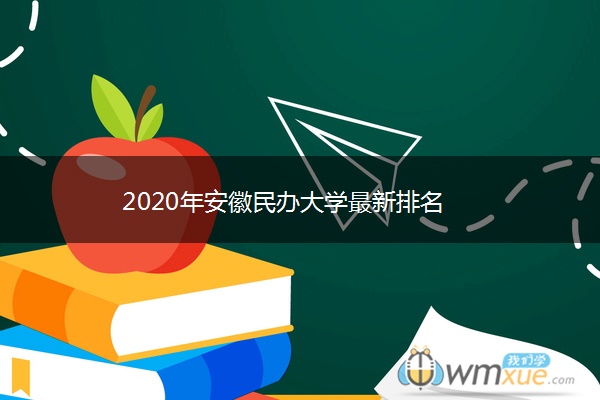 2020年安徽民办大学最新排名

我们学
wmxue.com